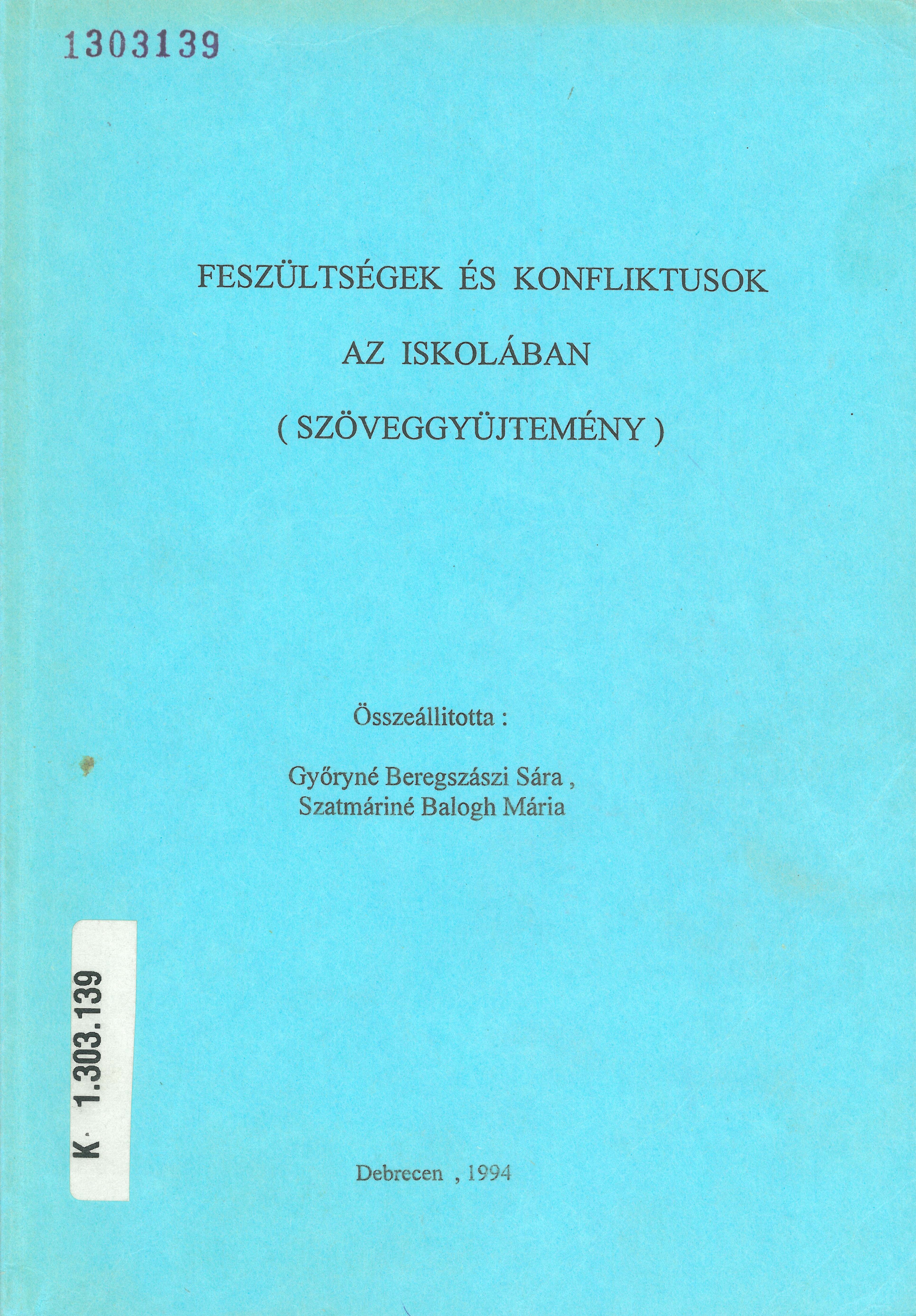 1303139

FESZÜLTSÉGEK ÉS KONFLIKTUSOK

AZ ISKOLÁBAN

( SZÖVEGGYÜJTEMÉNY )

Összeállitotta :

Győryné Beregszászi Sára ,
Szatmáriné Balogh Mária

K 1.303.139

Debrecen , 1994